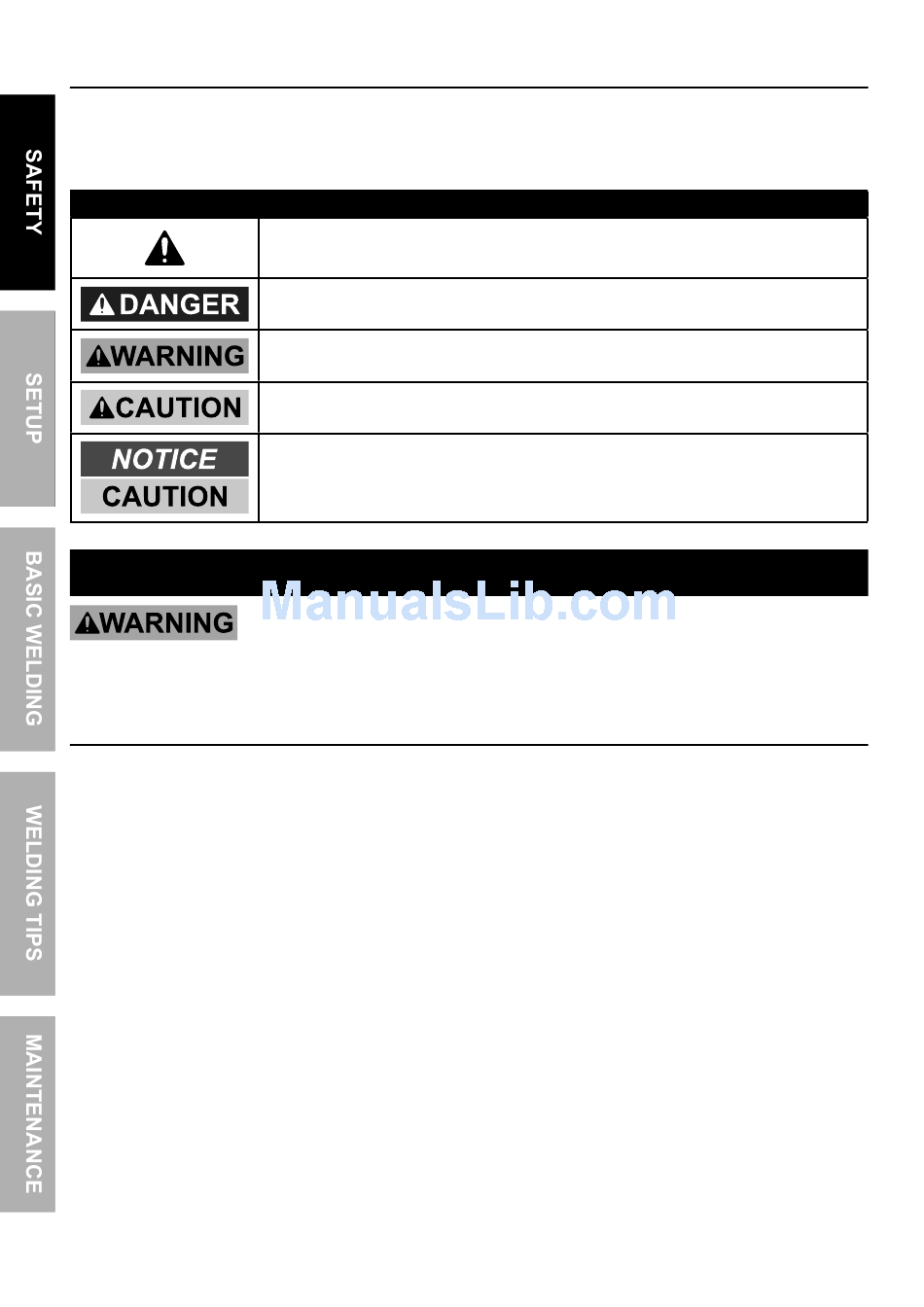 SAFETY

SETUP

BASIC WELDING

WELDING TIPS

MAINTENANCE

DANGER

WARNING

CAUTION

NOTICE

CAUTION

WARNING

ManualsLib.com